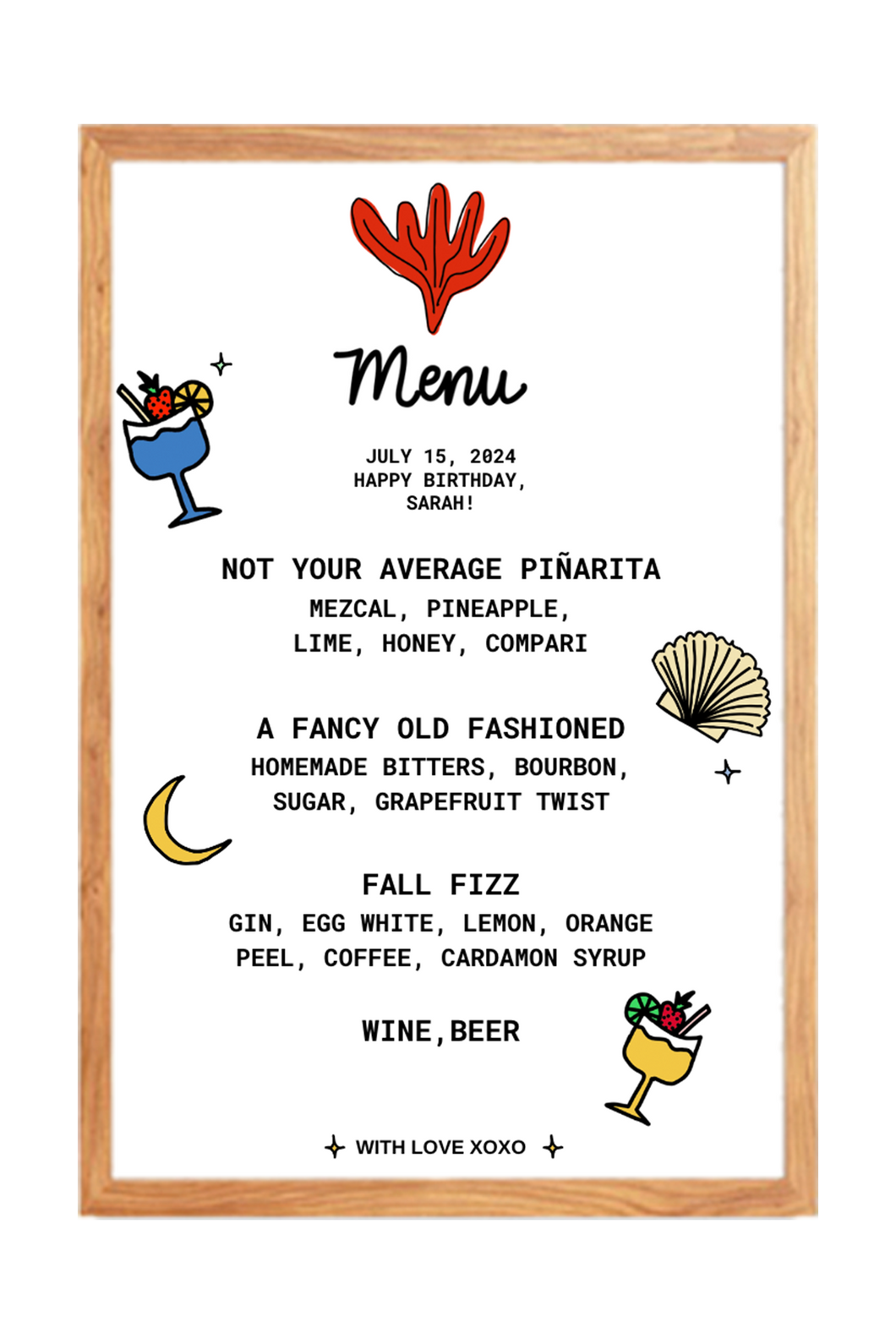 Menu

JULY 15, 2024
HAPPY BIRTHDAY,
SARAH!

NOT YOUR AVERAGE PIÑARITA
MEZCAL, PINEAPPLE,
LIME, HONEY, COMPARI

A FANCY OLD FASHIONED
HOMEMADE BITTERS, BOURBON,
SUGAR, GRAPEFRUIT TWIST

FALL FIZZ
GIN, EGG WHITE, LEMON, ORANGE
PEEL, COFFEE, CARDAMON SYRUP

WINE,BEER

WITH LOVE XOXO